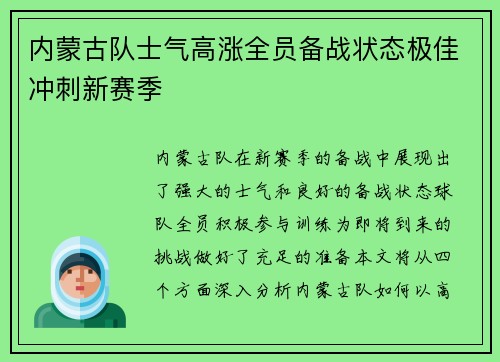 内蒙古队士气高涨全员备战状态极佳冲刺新赛季

内蒙古队在新赛季的备战中展现出了强大的士气和良好的备战状态球队全员积极参与训练为即将到来的挑战做好了充足的准备本文将从四个方面深入分析内蒙古队如何以高